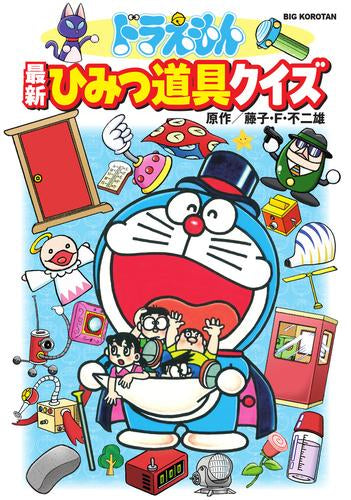 BIG KOROTAN

ドラえもん

最新 ひみつ道具クイズ

原作／藤子・F・不二雄